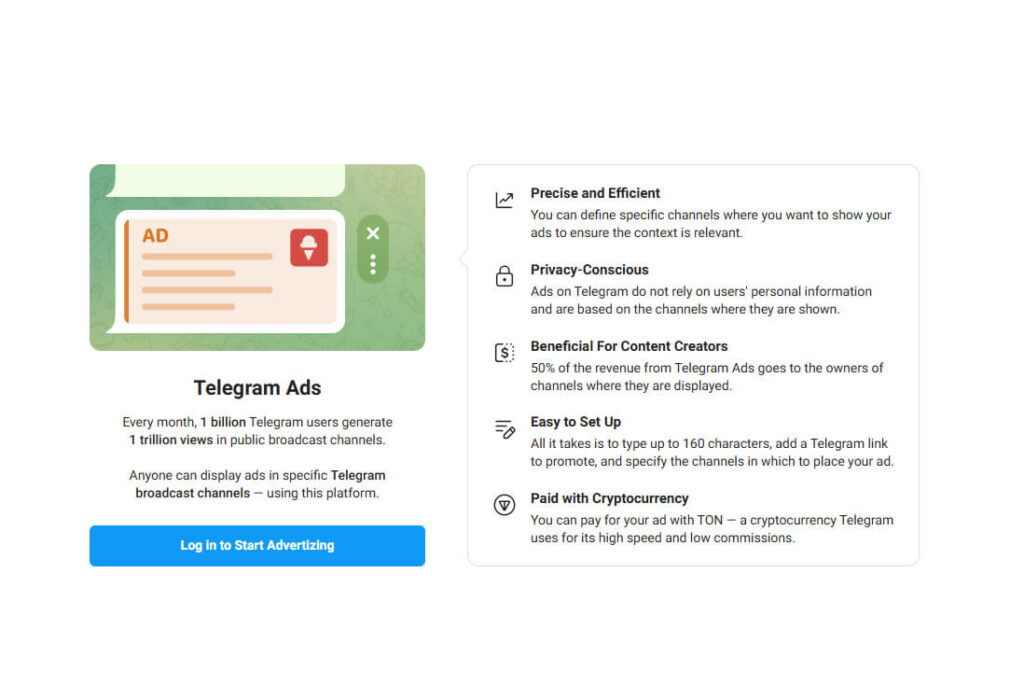 AD

Telegram Ads

Every month, 1 billion Telegram users generate 1 trillion views in public broadcast channels.

Anyone can display ads in specific Telegram broadcast channels — using this platform.

Log in to Start Advertizing

Precise and Efficient
You can define specific channels where you want to show your ads to ensure the context is relevant.

Privacy-Conscious
Ads on Telegram do not rely on users' personal information and are based on the channels where they are shown.

Beneficial For Content Creators
50% of the revenue from Telegram Ads goes to the owners of channels where they are displayed.

Easy to Set Up
All it takes is to type up to 160 characters, add a Telegram link to promote, and specify the channels in which to place your ad.

Paid with Cryptocurrency
You can pay for your ad with TON — a cryptocurrency Telegram uses for its high speed and low commissions.